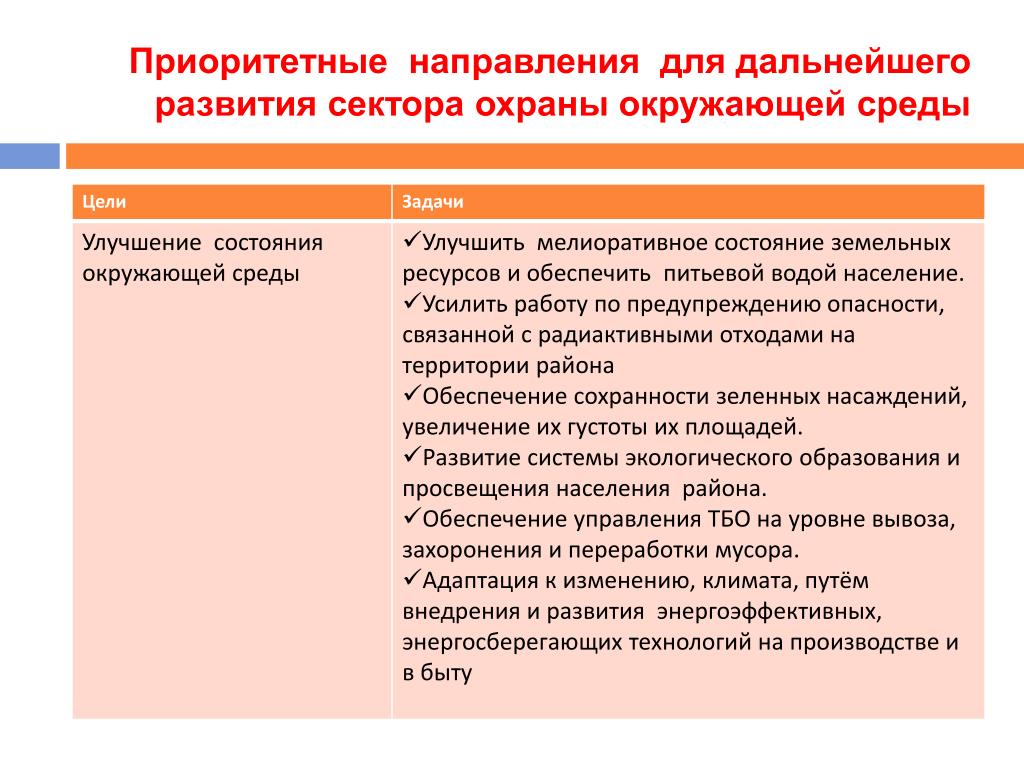 Приоритетные направления для дальнейшего развития сектора охраны окружающей среды

| Цели | Задачи |
|---|---|
| Улучшение состояния окружающей среды | ✓Улучшить мелиоративное состояние земельных ресурсов и обеспечить питьевой водой население. ✓Усилить работу по предупреждению опасности, связанной с радиактивными отходами на территории района ✓Обеспечение сохранности зеленных насаждений, увеличение их густоты их площадей. ✓Развитие системы экологического образования и просвещения населения района. ✓Обеспечение управления ТБО на уровне вывоза, захоронения и переработки мусора. ✓Адаптация к изменению, климата, путём внедрения и развития энергоэффективных, энергосберегающих технологий на производстве и в быту |